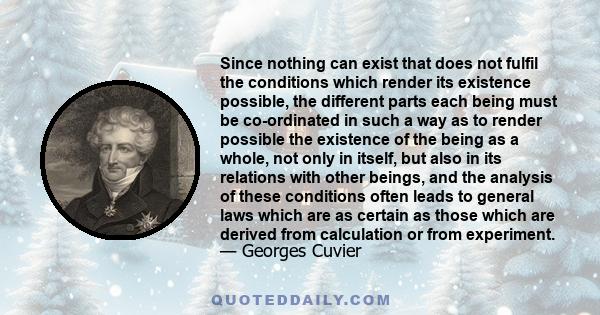 Since nothing can exist that does not fulfil the conditions which render its existence possible, the different parts each being must be co-ordinated in such a way as to render possible the existence of the being as a whole, not only in itself, but also in its relations with other beings, and the analysis of these conditions often leads to general laws which are as certain as those which are derived from calculation or from experiment.
— Georges Cuvier

QUOTEDDAILY.COM